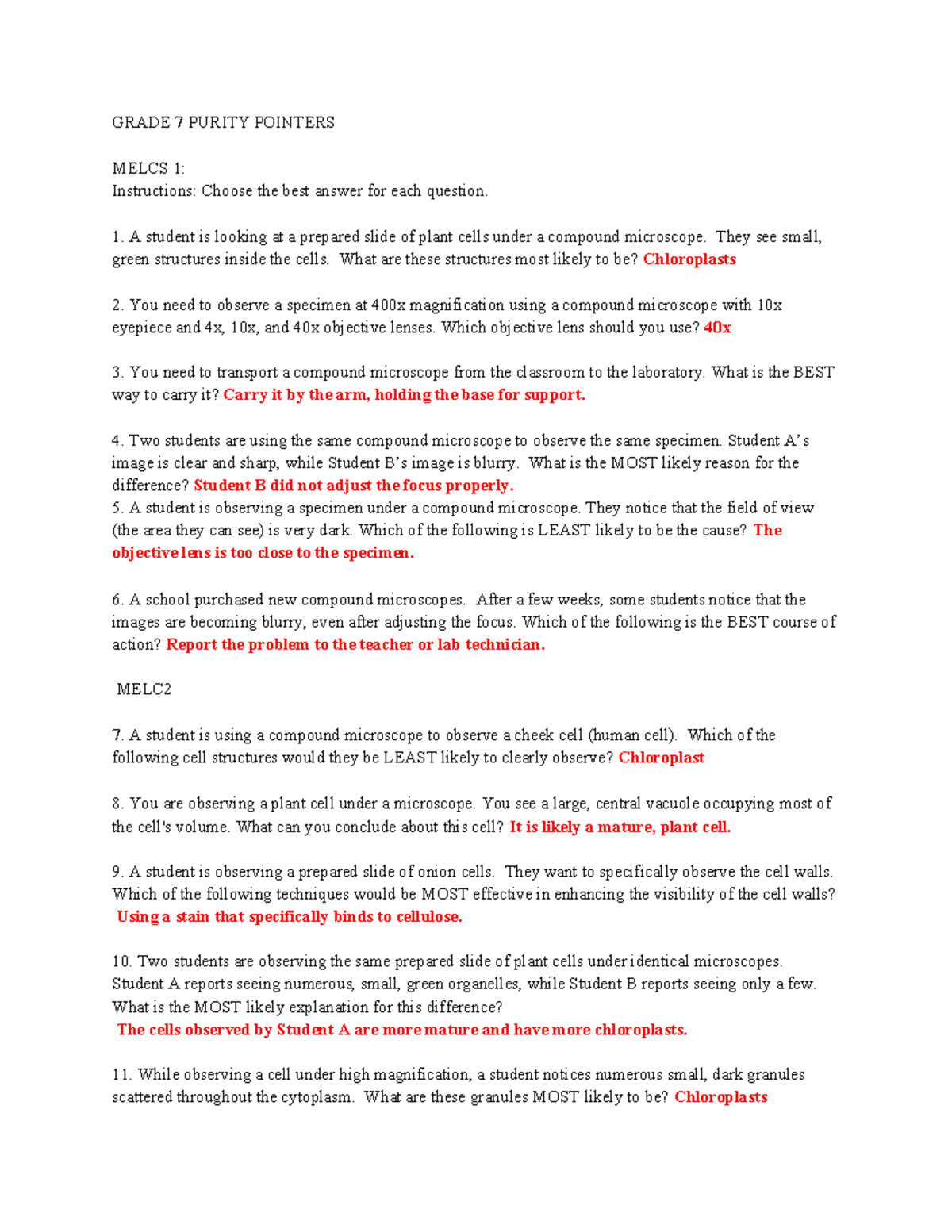 GRADE 7 PURITY POINTERS

MELCS 1:
Instructions: Choose the best answer for each question.

1. A student is looking at a prepared slide of plant cells under a compound microscope. They see small, green structures inside the cells. What are these structures most likely to be? Chloroplasts

2. You need to observe a specimen at 400x magnification using a compound microscope with 10x eyepiece and 4x, 10x, and 40x objective lenses. Which objective lens should you use? 40x

3. You need to transport a compound microscope from the classroom to the laboratory. What is the BEST way to carry it? Carry it by the arm, holding the base for support.

4. Two students are using the same compound microscope to observe the same specimen. Student A's image is clear and sharp, while Student B's image is blurry. What is the MOST likely reason for the difference? Student B did not adjust the focus properly.
5. A student is observing a specimen under a compound microscope. They notice that the field of view (the area they can see) is very dark. Which of the following is LEAST likely to be the cause? The objective lens is too close to the specimen.

6. A school purchased new compound microscopes. After a few weeks, some students notice that the images are becoming blurry, even after adjusting the focus. Which of the following is the BEST course of action? Report the problem to the teacher or lab technician.

MELC2

7. A student is using a compound microscope to observe a cheek cell (human cell). Which of the following cell structures would they be LEAST likely to clearly observe? Chloroplast

8. You are observing a plant cell under a microscope. You see a large, central vacuole occupying most of the cell's volume. What can you conclude about this cell? It is likely a mature, plant cell.

9. A student is observing a prepared slide of onion cells. They want to specifically observe the cell walls. Which of the following techniques would be MOST effective in enhancing the visibility of the cell walls? Using a stain that specifically binds to cellulose.

10. Two students are observing the same prepared slide of plant cells under identical microscopes. Student A reports seeing numerous, small, green organelles, while Student B reports seeing only a few. What is the MOST likely explanation for this difference?
The cells observed by Student A are more mature and have more chloroplasts.

11. While observing a cell under high magnification, a student notices numerous small, dark granules scattered throughout the cytoplasm. What are these granules MOST likely to be? Chloroplasts